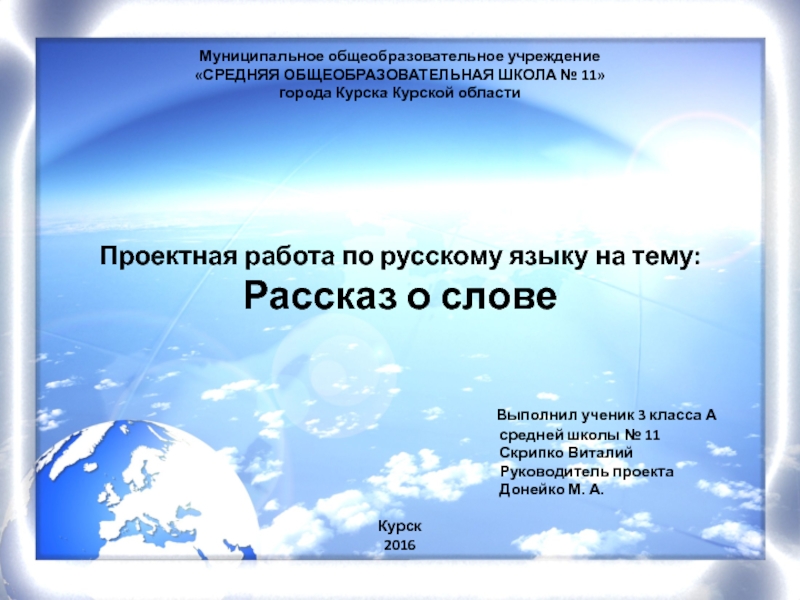 Муниципальное общеобразовательное учреждение
«СРЕДНЯЯ ОБЩЕОБРАЗОВАТЕЛЬНАЯ ШКОЛА № 11»
города Курска Курской области

Проектная работа по русскому языку на тему:
Рассказ о слове

Выполнил ученик 3 класса А
средней школы № 11
Скрипко Виталий
Руководитель проекта
Донейко М. А.

Курск
2016